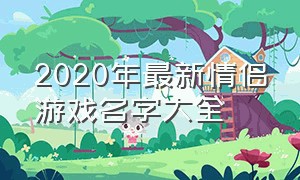 2020年最新情侣游戏名字大全